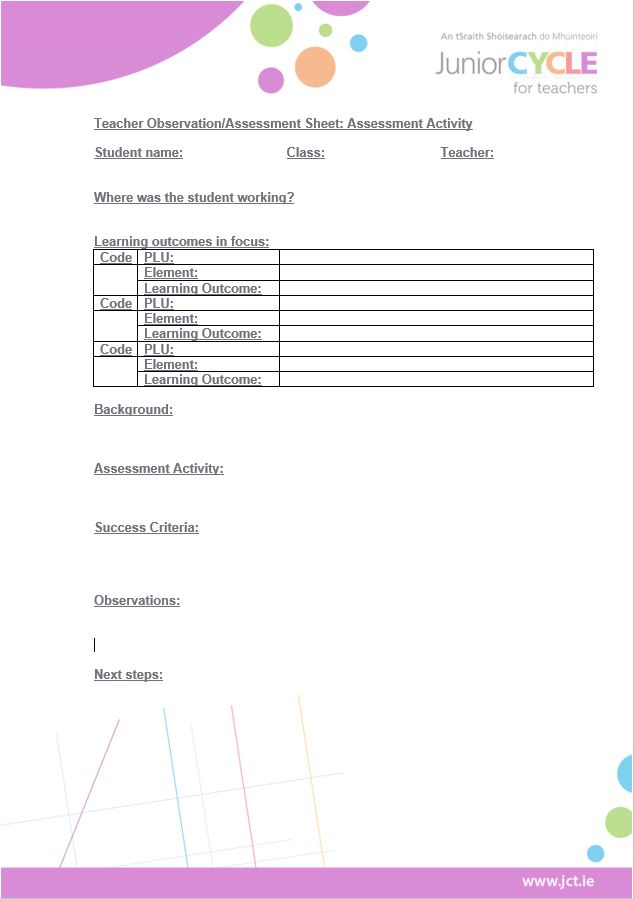 An tSraith Shóisearach do Mhúinteoirí
JuniorCYCLE
for teachers

Teacher Observation/Assessment Sheet: Assessment Activity

Student name: Class: Teacher:

Where was the student working?

Learning outcomes in focus:

| Code | PLU: | |
|---|---|---|
| | Element: | |
| | Learning Outcome: | |
| Code | PLU: | |
| | Element: | |
| | Learning Outcome: | |
| Code | PLU: | |
| | Element: | |
| | Learning Outcome: | |

Background:

Assessment Activity:

Success Criteria:

Observations:

Next steps:

www.jct.ie